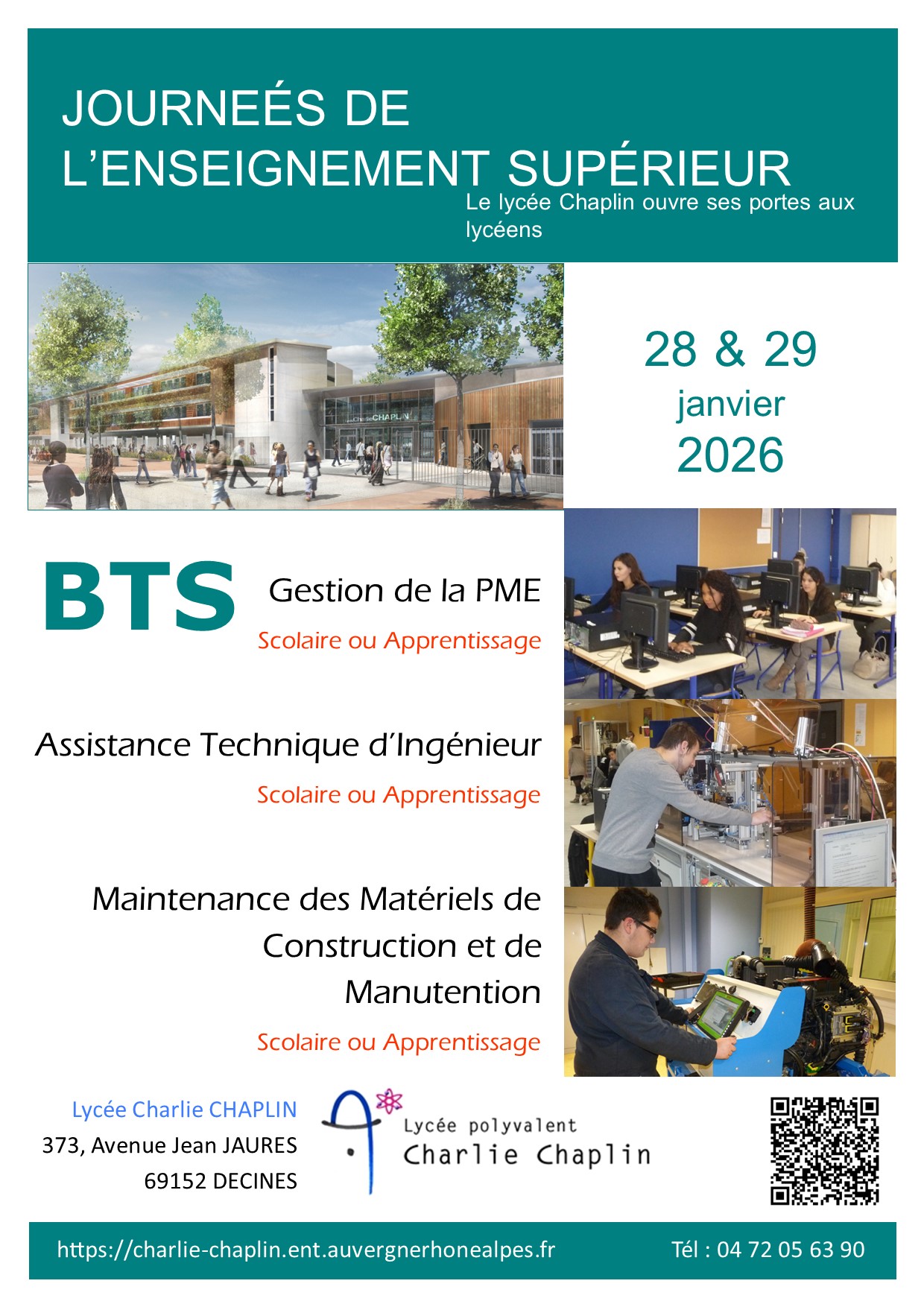 JOURNEÉS DE L'ENSEIGNEMENT SUPÉRIEUR

Le lycée Chaplin ouvre ses portes aux lycéens

Charlie CHAPLIN

28 & 29
janvier
2026

BTS

Gestion de la PME

Scolaire ou Apprentissage

Assistance Technique d'Ingénieur

Scolaire ou Apprentissage

Maintenance des Matériels de Construction et de Manutention

Scolaire ou Apprentissage

Lycée Charlie CHAPLIN
373, Avenue Jean JAURES
69152 DECINES

Lycée polyvalent
Charlie Chaplin

https://charlie-chaplin.ent.auvergnerhonealpes.fr

Tél : 04 72 05 63 90